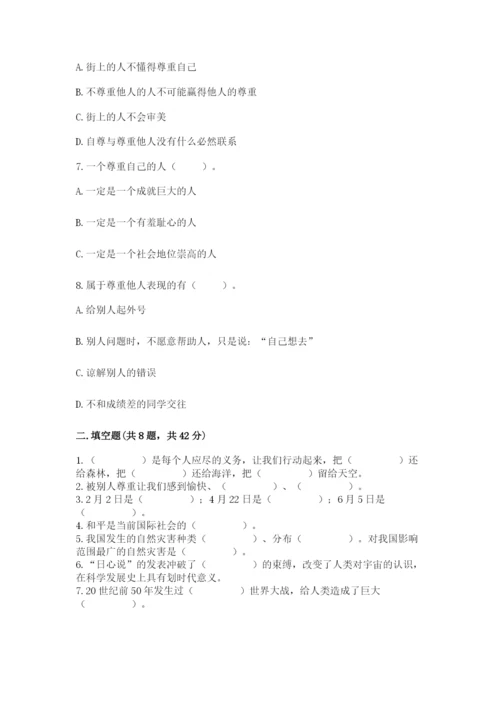 A. 街上的人不懂得尊重自己

B. 不尊重他人的人不可能赢得他人的尊重

C. 街上的人不会审美

D. 自尊与尊重他人没有什么必然联系

7. 一个尊重自己的人（　　）。

A. 一定是一个成就巨大的人

B. 一定是一个有羞耻心的人

C. 一定是一个社会地位崇高的人

8. 属于尊重他人表现的有（　　）。

A. 给别人起外号

B. 别人问题时，不愿意帮助人，只是说：“自己想去”

C. 谅解别人的错误

D. 不和成绩差的同学交往

二. 填空题(共 8 题，共 42 分)

1.（　　　）是每个人应尽的义务，让我们行动起来，把（　　　）还给森林，把（　　　）还给海洋，把（　　　）留给天空。
2. 被别人尊重让我们感到愉快、（　　　）、（　　　）。
3. 2 月 2 日是（　　　）；4 月 22 日是（　　　）；6 月 5 日是（　　　）。
4. 和平是当前国际社会的（　　　）。
5. 我国发生的自然灾害种类（　　　）、分布（　　　）。对我国影响范围最广的自然灾害是（　　　）。
6. “日心说”的发表冲破了（　　　）的束缚，改变了人类对宇宙的认识，在科学发展史上具有划时代意义。
7. 20 世纪前 50 年发生过（　　　）世界大战，给人类造成了巨大（　　　）。